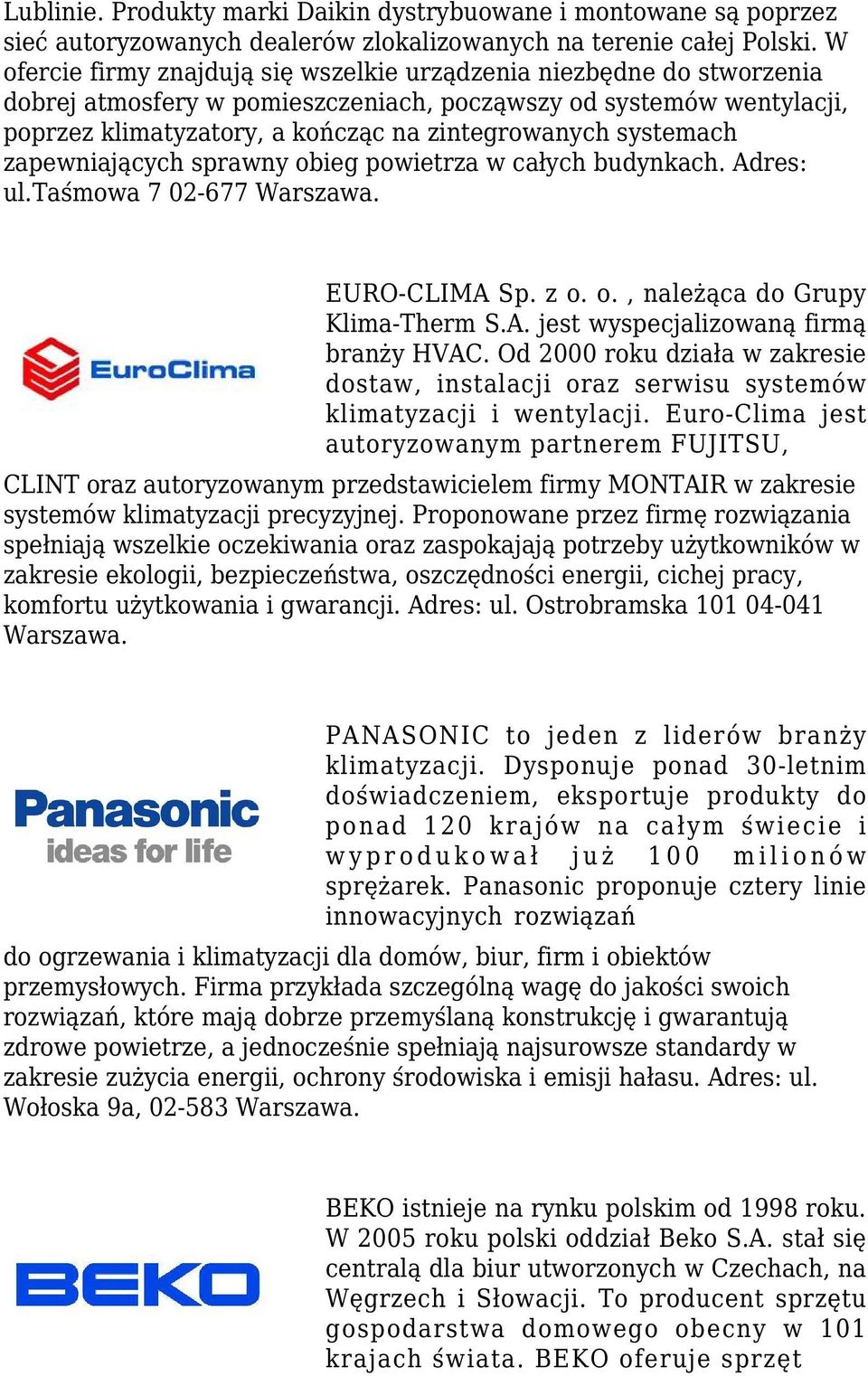 Lublinie. Produkty marki Daikin dystrybuowane i montowane są poprzez sieć autoryzowanych dealerów zlokalizowanych na terenie całej Polski. W ofercie firmy znajdują się wszelkie urządzenia niezbędne do stworzenia dobrej atmosfery w pomieszczeniach, począwszy od systemów wentylacji, poprzez klimatyzatory, a kończąc na zintegrowanych systemach zapewniających sprawny obieg powietrza w całych budynkach. Adres: ul.Taśmowa 7 02-677 Warszawa.

EuroClima

EURO-CLIMA Sp. z o. o. , należąca do Grupy Klima-Therm S.A. jest wyspecjalizowaną firmą branży HVAC. Od 2000 roku działa w zakresie dostaw, instalacji oraz serwisu systemów klimatyzacji i wentylacji. Euro-Clima jest autoryzowanym partnerem FUJITSU, CLINT oraz autoryzowanym przedstawicielem firmy MONTAIR w zakresie systemów klimatyzacji precyzyjnej. Proponowane przez firmę rozwiązania spełniają wszelkie oczekiwania oraz zaspokajają potrzeby użytkowników w zakresie ekologii, bezpieczeństwa, oszczędności energii, cichej pracy, komfortu użytkowania i gwarancji. Adres: ul. Ostrobramska 101 04-041 Warszawa.

Panasonic
ideas for life

PANASONIC to jeden z liderów branży klimatyzacji. Dysponuje ponad 30-letnim doświadczeniem, eksportuje produkty do ponad 120 krajów na całym świecie i wyprodukował już 100 milionów sprężarek. Panasonic proponuje cztery linie innowacyjnych rozwiązań do ogrzewania i klimatyzacji dla domów, biur, firm i obiektów przemysłowych. Firma przykłada szczególną wagę do jakości swoich rozwiązań, które mają dobrze przemyślaną konstrukcję i gwarantują zdrowe powietrze, a jednocześnie spełniają najsurowsze standardy w zakresie zużycia energii, ochrony środowiska i emisji hałasu. Adres: ul. Wołoska 9a, 02-583 Warszawa.

BEKO

BEKO istnieje na rynku polskim od 1998 roku. W 2005 roku polski oddział Beko S.A. stał się centralą dla biur utworzonych w Czechach, na Węgrzech i Słowacji. To producent sprzętu gospodarstwa domowego obecny w 101 krajach świata. BEKO oferuje sprzęt